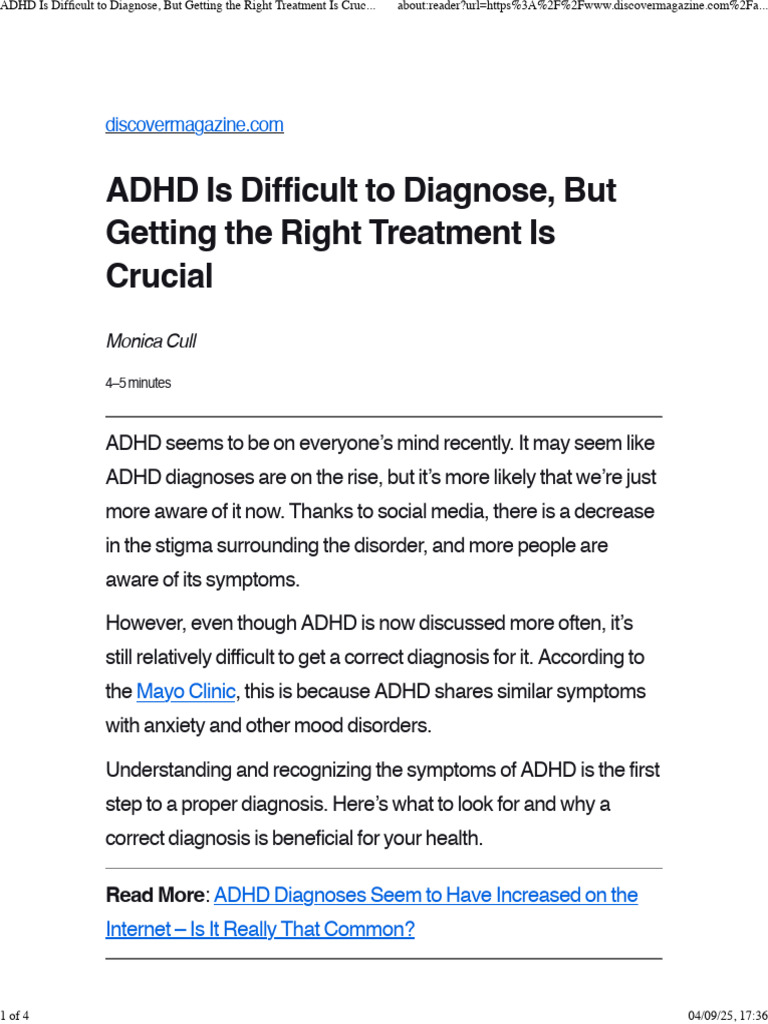 ADHD Is Difficult to Diagnose, But Getting the Right Treatment Is Cruc... about:reader?url=https%3A%2F%2Fwww.discovermagazine.com%2Fa...

discovermagazine.com

ADHD Is Difficult to Diagnose, But Getting the Right Treatment Is Crucial

Monica Cull

4–5 minutes

ADHD seems to be on everyone's mind recently. It may seem like ADHD diagnoses are on the rise, but it's more likely that we're just more aware of it now. Thanks to social media, there is a decrease in the stigma surrounding the disorder, and more people are aware of its symptoms.

However, even though ADHD is now discussed more often, it's still relatively difficult to get a correct diagnosis for it. According to the Mayo Clinic, this is because ADHD shares similar symptoms with anxiety and other mood disorders.

Understanding and recognizing the symptoms of ADHD is the first step to a proper diagnosis. Here's what to look for and why a correct diagnosis is beneficial for your health.

Read More: ADHD Diagnoses Seem to Have Increased on the Internet – Is It Really That Common?

1 of 4 04/09/25, 17:36